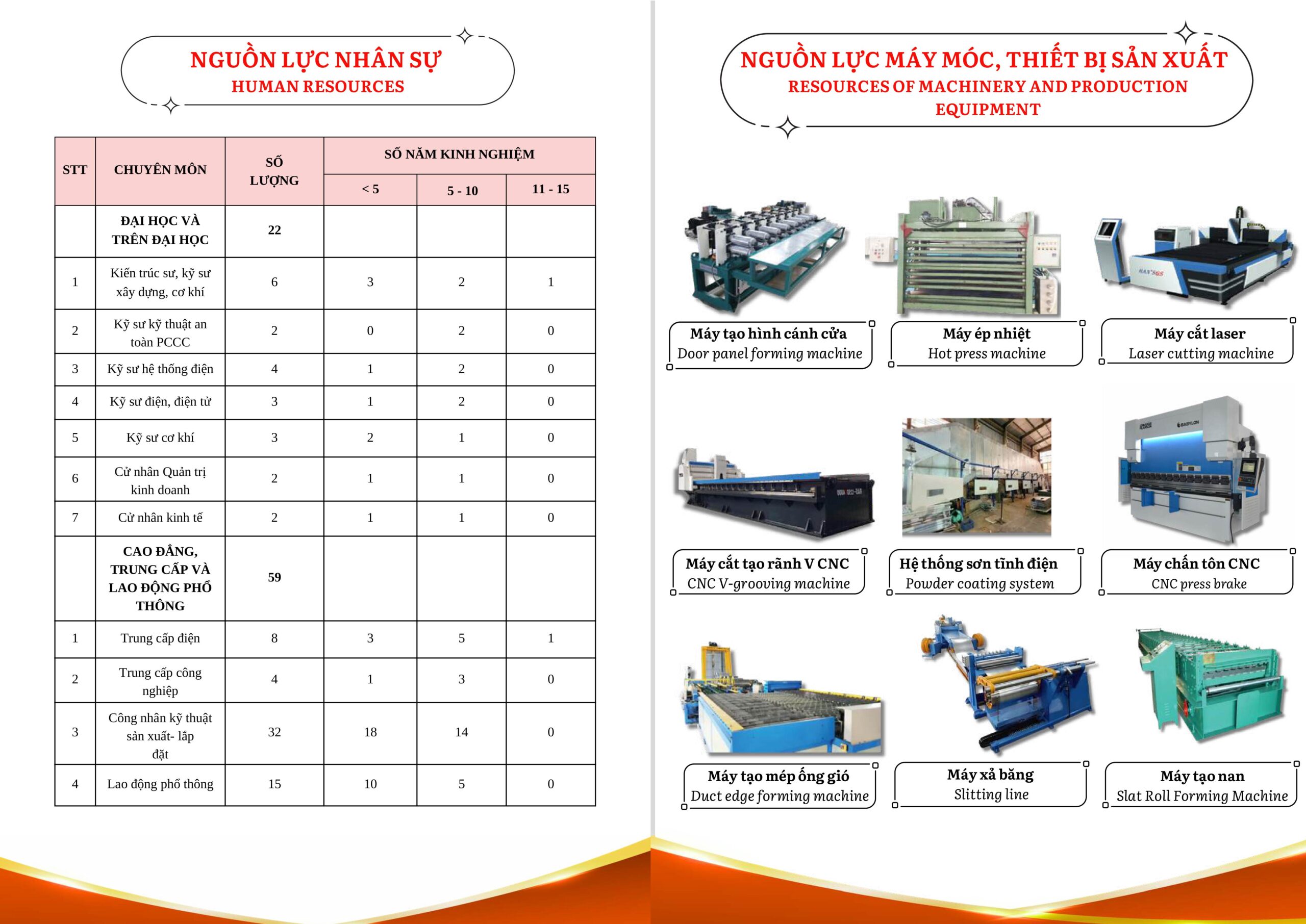 NGUỒN LỰC NHÂN SỰ
HUMAN RESOURCES

| STT | CHUYÊN MÔN | SỐ LƯỢNG | SỐ NĂM KINH NGHIỆM | | |
|---|---|---|---|---|---|
| | | | < 5 | 5 - 10 | 11 - 15 |
| | ĐẠI HỌC VÀ TRÊN ĐẠI HỌC | 22 | | | |
| 1 | Kiến trúc sư, kỹ sư xây dựng, cơ khí | 6 | 3 | 2 | 1 |
| 2 | Kỹ sư kỹ thuật an toàn PCCC | 2 | 0 | 2 | 0 |
| 3 | Kỹ sư hệ thống điện | 4 | 1 | 2 | 0 |
| 4 | Kỹ sư điện, điện tử | 3 | 1 | 2 | 0 |
| 5 | Kỹ sư cơ khí | 3 | 2 | 1 | 0 |
| 6 | Cử nhân Quản trị kinh doanh | 2 | 1 | 1 | 0 |
| 7 | Cử nhân kinh tế | 2 | 1 | 1 | 0 |
| | CAO ĐẲNG, TRUNG CẤP VÀ LAO ĐỘNG PHỔ THÔNG | 59 | | | |
| 1 | Trung cấp điện | 8 | 3 | 5 | 1 |
| 2 | Trung cấp công nghiệp | 4 | 1 | 3 | 0 |
| 3 | Công nhân kỹ thuật sản xuất- lắp đặt | 32 | 18 | 14 | 0 |
| 4 | Lao động phổ thông | 15 | 10 | 5 | 0 |

NGUỒN LỰC MÁY MÓC, THIẾT BỊ SẢN XUẤT
RESOURCES OF MACHINERY AND PRODUCTION EQUIPMENT

Máy tạo hình cánh cửa
Door panel forming machine

Máy ép nhiệt
Hot press machine

Máy cắt laser
Laser cutting machine

Máy cắt tạo rãnh V CNC
CNC V-grooving machine

Hệ thống sơn tĩnh điện
Powder coating system

Máy chấn tôn CNC
CNC press brake

Máy tạo mép ống gió
Duct edge forming machine

Máy xả băng
Slitting line

Máy tạo nan
Slat Roll Forming Machine